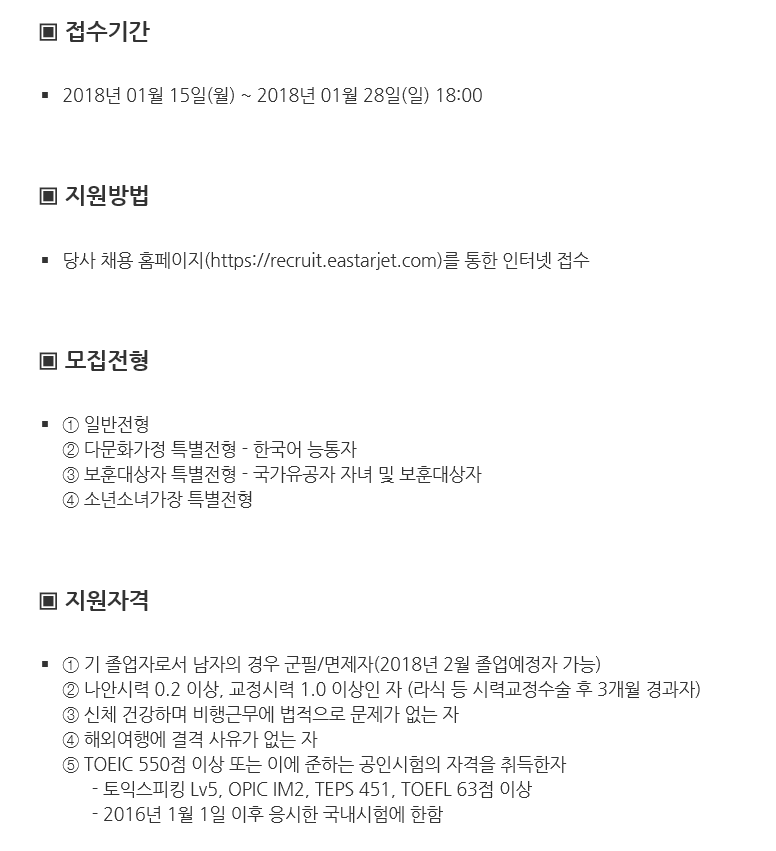 ▣ 접수기간

▪ 2018년 01월 15일(월) ~ 2018년 01월 28일(일) 18:00

▣ 지원방법

▪ 당사 채용 홈페이지(https://recruit.eastarjet.com)를 통한 인터넷 접수

▣ 모집전형

▪ ① 일반전형
② 다문화가정 특별전형 - 한국어 능통자
③ 보훈대상자 특별전형 - 국가유공자 자녀 및 보훈대상자
④ 소년소녀가장 특별전형

▣ 지원자격

▪ ① 기 졸업자로서 남자의 경우 군필/면제자(2018년 2월 졸업예정자 가능)
② 나안시력 0.2 이상, 교정시력 1.0 이상인 자 (라식 등 시력교정수술 후 3개월 경과자)
③ 신체 건강하며 비행근무에 법적으로 문제가 없는 자
④ 해외여행에 결격 사유가 없는 자
⑤ TOEIC 550점 이상 또는 이에 준하는 공인시험의 자격을 취득한자
- 토익스피킹 Lv5, OPIC IM2, TEPS 451, TOEFL 63점 이상
- 2016년 1월 1일 이후 응시한 국내시험에 한함